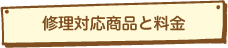 修理対応商品と料金